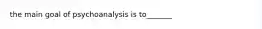 the main goal of psychoanalysis is to______